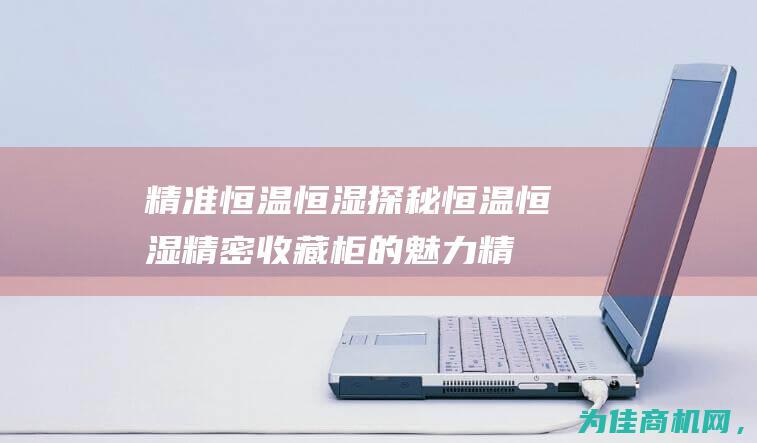 精准恒温恒湿探秘恒温恒湿精密收藏柜的魅力精

为佳商机网，